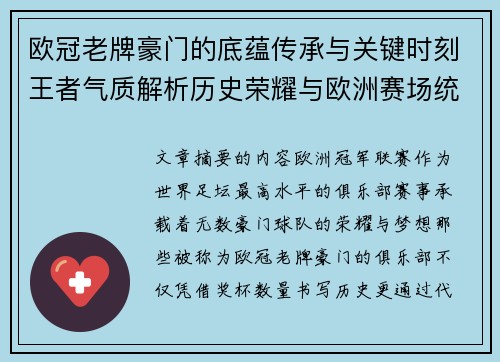 欧冠老牌豪门的底蕴传承与关键时刻王者气质解析历史荣耀与欧洲赛场统

文章摘要的内容欧洲冠军联赛作为世界足坛最高水平的俱乐部赛事承载着无数豪门球队的荣耀与梦想那些被称为欧冠老牌豪门的俱乐部不仅凭借奖杯数量书写历史更通过代